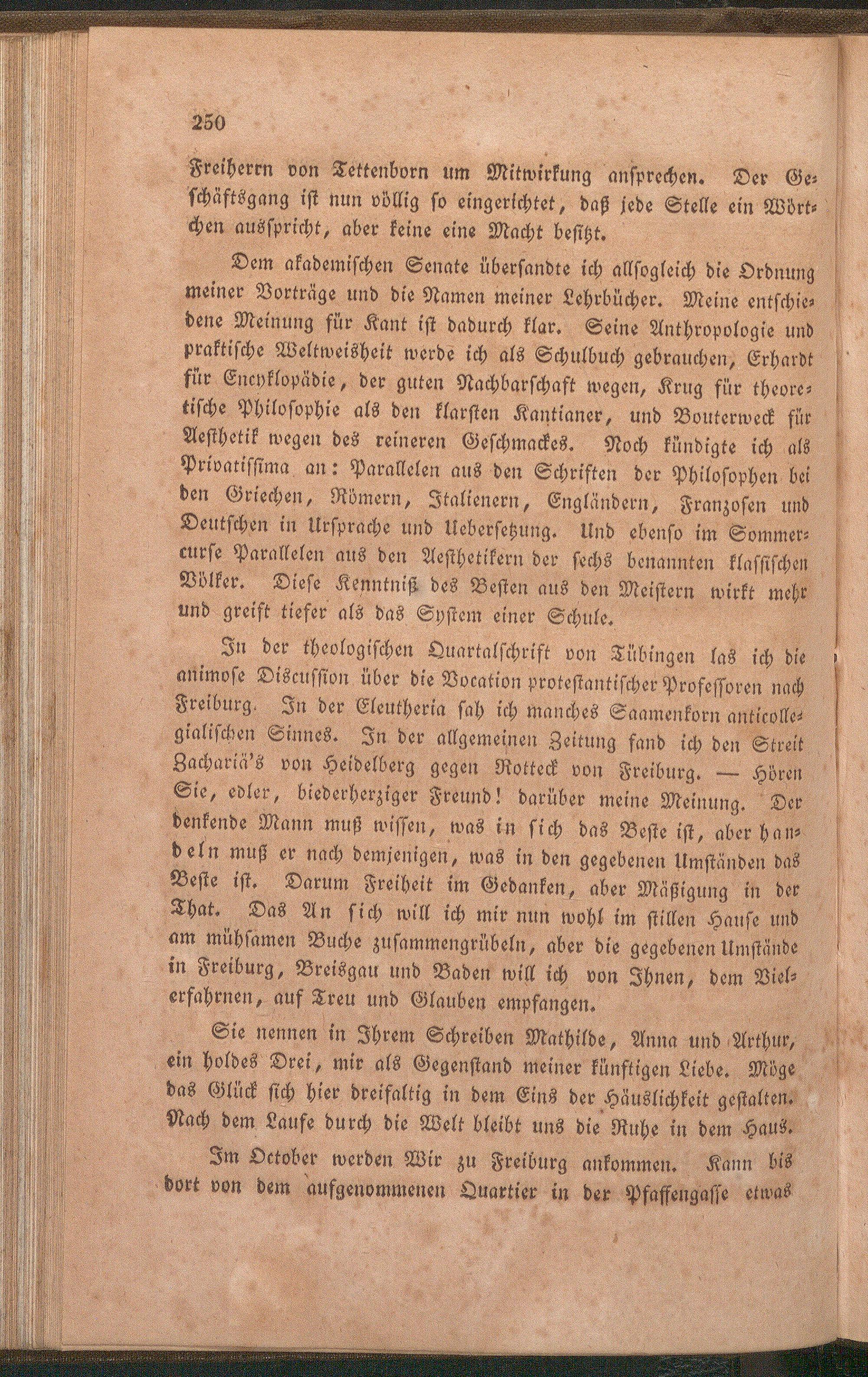 250

Freiherrn von Tettenborn um Mitwirkung ansprechen. Der Geschäftsgang ist nun völlig so eingerichtet, daß jede Stelle ein Wörtchen ausspricht, aber keine eine Macht besitzt.

Dem akademischen Senate übersandte ich allsogleich die Ordnung meiner Vorträge und die Namen meiner Lehrbücher. Meine entschiedene Meinung für Kant ist dadurch klar. Seine Anthropologie und praktische Weltweisheit werde ich als Schulbuch gebrauchen, Erhardt für Encyklopädie, der guten Nachbarschaft wegen, Krug für theoretische Philosophie als den klarsten Kantianer, und Bouterweck für Aesthetik wegen des reineren Geschmackes. Noch kündigte ich als Privatissima an: Parallelen aus den Schriften der Philosophen bei den Griechen, Römern, Italienern, Engländern, Franzosen und Deutschen in Ursprache und Uebersetzung. Und ebenso im Sommercurse Parallelen aus den Aesthetikern der sechs benannten klassischen Völker. Diese Kenntniß des Besten aus den Meistern wirkt mehr und greift tiefer als das System einer Schule.

In der theologischen Quartalschrift von Tübingen las ich die animose Discussion über die Vocation protestantischer Professoren nach Freiburg. In der Eleutheria sah ich manches Saamenkorn anticollegialischen Sinnes. In der allgemeinen Zeitung fand ich den Streit Zachariä's von Heidelberg gegen Rotteck von Freiburg. — Hören Sie, edler, biederherziger Freund! darüber meine Meinung. Der denkende Mann muß wissen, was in sich das Beste ist, aber handeln muß er nach demjenigen, was in den gegebenen Umständen das Beste ist. Darum Freiheit im Gedanken, aber Mäßigung in der That. Das An sich will ich mir nun wohl im stillen Hause und am mühsamen Buche zusammengrübeln, aber die gegebenen Umstände in Freiburg, Breisgau und Baden will ich von Ihnen, dem Vielerfahrnen, auf Treu und Glauben empfangen.

Sie nennen in Ihrem Schreiben Mathilde, Anna und Arthur, ein holdes Drei, mir als Gegenstand meiner künftigen Liebe. Möge das Glück sich hier dreifaltig in dem Eins der Häuslichkeit gestalten. Nach dem Laufe durch die Welt bleibt uns die Ruhe in dem Haus.

Im October werden Wir zu Freiburg ankommen. Kann bis dort von dem aufgenommenen Quartier in der Pfaffengasse etwas